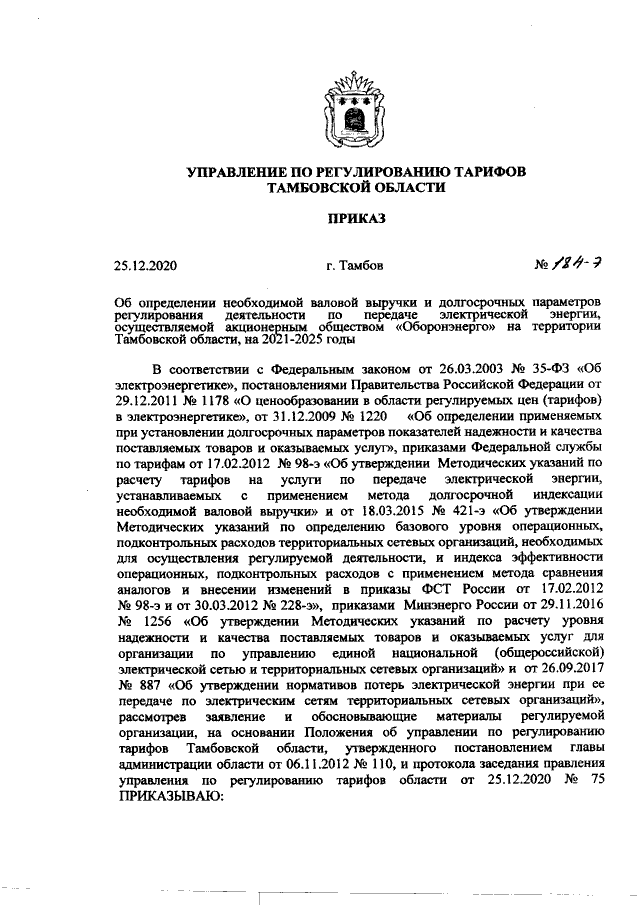 УПРАВЛЕНИЕ ПО РЕГУЛИРОВАНИЮ ТАРИФОВ ТАМБОВСКОЙ ОБЛАСТИ

ПРИКАЗ

25.12.2020 г. Тамбов № 184-э

Об определении необходимой валовой выручки и долгосрочных параметров регулирования деятельности по передаче электрической энергии, осуществляемой акционерным обществом «Оборонэнерго» на территории Тамбовской области, на 2021-2025 годы

В соответствии с Федеральным законом от 26.03.2003 № 35-ФЗ «Об электроэнергетике», постановлениями Правительства Российской Федерации от 29.12.2011 № 1178 «О ценообразовании в области регулируемых цен (тарифов) в электроэнергетике», от 31.12.2009 № 1220 «Об определении применяемых при установлении долгосрочных параметров показателей надежности и качества поставляемых товаров и оказываемых услуг», приказами Федеральной службы по тарифам от 17.02.2012 № 98-э «Об утверждении Методических указаний по расчету тарифов на услуги по передаче электрической энергии, устанавливаемых с применением метода долгосрочной индексации необходимой валовой выручки» и от 18.03.2015 № 421-э «Об утверждении Методических указаний по определению базового уровня операционных, подконтрольных расходов территориальных сетевых организаций, необходимых для осуществления регулируемой деятельности, и индекса эффективности операционных, подконтрольных расходов с применением метода сравнения аналогов и внесении изменений в приказы ФСТ России от 17.02.2012 № 98-э и от 30.03.2012 № 228-э», приказами Минэнерго России от 29.11.2016 № 1256 «Об утверждении Методических указаний по расчету уровня надежности и качества поставляемых товаров и оказываемых услуг для организации по управлению единой национальной (общероссийской) электрической сетью и территориальных сетевых организаций» и от 26.09.2017 № 887 «Об утверждении нормативов потерь электрической энергии при ее передаче по электрическим сетям территориальных сетевых организаций», рассмотрев заявление и обосновывающие материалы регулируемой организации, на основании Положения об управлении по регулированию тарифов Тамбовской области, утвержденного постановлением главы администрации области от 06.11.2012 № 110, и протокола заседания правления управления по регулированию тарифов области от 25.12.2020 № 75 ПРИКАЗЫВАЮ: